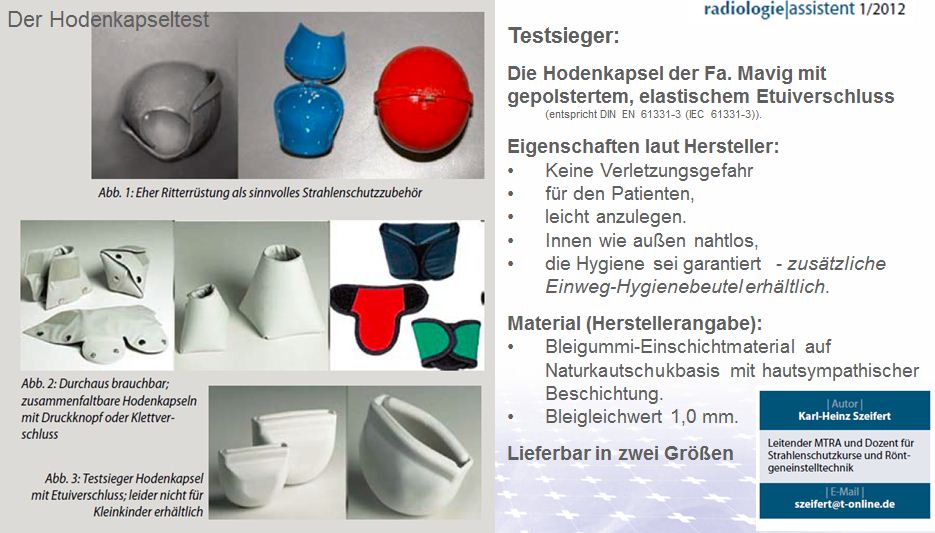 Der Hodenkapseltest

Abb. 1: Eher Ritterrüstung als sinnvolles Strahlenschutzzubehör

Abb. 2: Durchaus brauchbar; zusammenfaltbare Hodenkapseln mit Druckknopf oder Klettverschluss

Abb. 3: Testsieger Hodenkapsel mit Etuiverschluss; leider nicht für Kleinkinder erhältlich

radiologie|assistent 1/2012

Testsieger:

Die Hodenkapsel der Fa. Mavig mit gepolstertem, elastischem Etuiverschluss
(entspricht DIN EN 61331-3 (IEC 61331-3)).

Eigenschaften laut Hersteller:
• Keine Verletzungsgefahr
• für den Patienten,
• leicht anzulegen.
• Innen wie außen nahtlos,
• die Hygiene sei garantiert - zusätzliche Einweg-Hygienebeutel erhältlich.

Material (Herstellerangabe):
• Bleigummi-Einschichtmaterial auf Naturkautschukbasis mit hautsympathischer Beschichtung.
• Bleigleichwert 1,0 mm.

Lieferbar in zwei Größen

| Autor |
Karl-Heinz Szeifert
Leitender MTRA und Dozent für Strahlenschutzkurse und Röntgeneinstelltechnik
| E-Mail |
szeifert@t-online.de